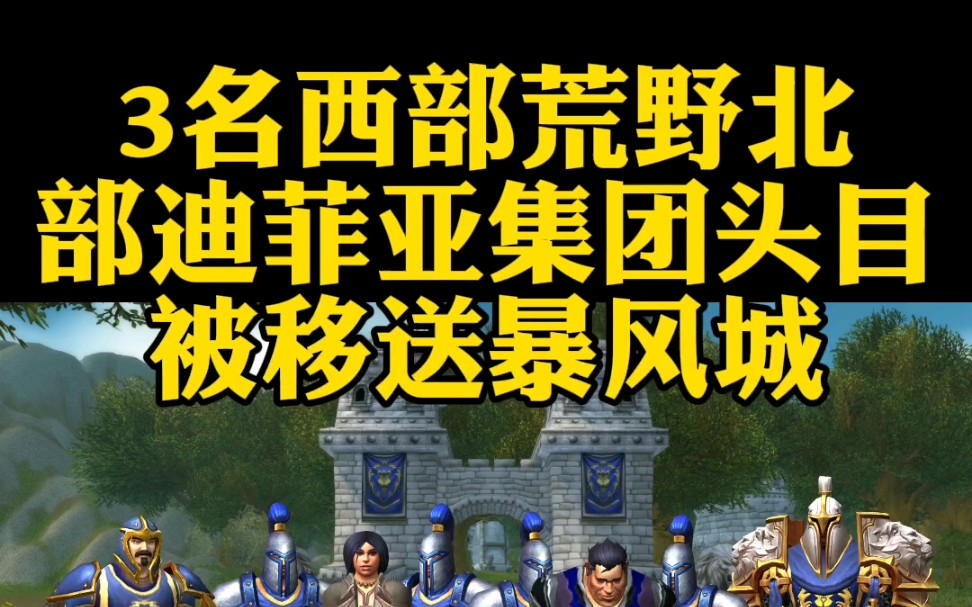 3名西部荒野北部迪菲亚集团头目被移送暴风城